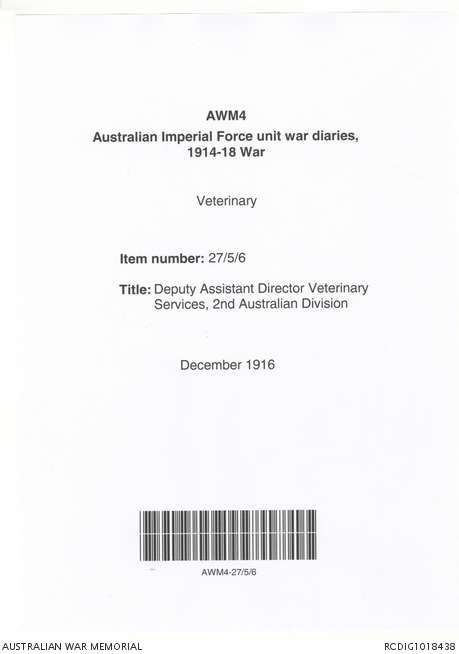 AWM4
Australian Imperial Force unit war diaries, 1914-18 War

Veterinary

Item number: 27/5/6

Title: Deputy Assistant Director Veterinary Services, 2nd Australian Division

December 1916

AWM4-27/5/6

AUSTRALIAN WAR MEMORIAL

RCDIG1018438